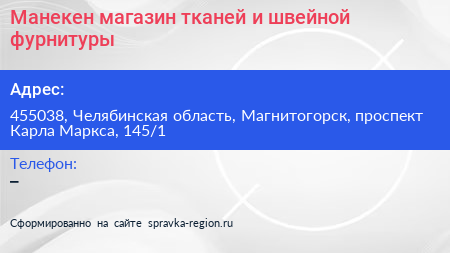 Манекен магазин тканей и швейной фурнитуры

Адрес:

455038, Челябинская область, Магнитогорск, проспект Карла Маркса, 145/1

Телефон:

–

Сформированно на сайте spravka-region.ru